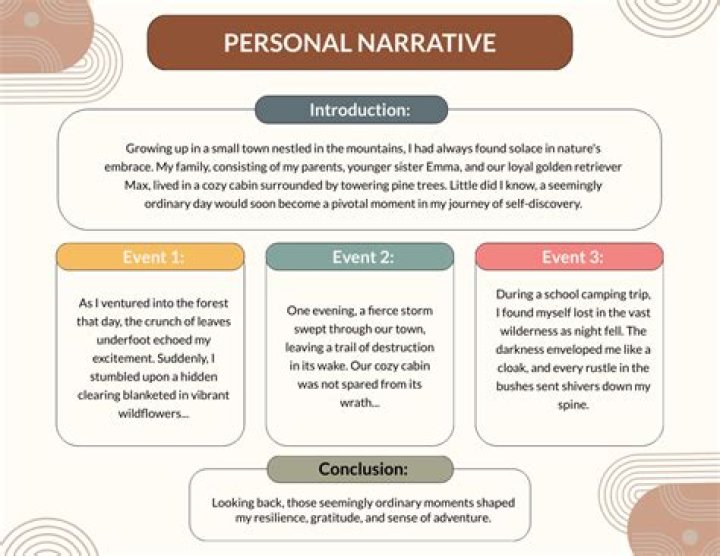 PERSONAL NARRATIVE

Introduction:

Growing up in a small town nestled in the mountains, I had always found solace in nature's embrace. My family, consisting of my parents, younger sister Emma, and our loyal golden retriever Max, lived in a cozy cabin surrounded by towering pine trees. Little did I know, a seemingly ordinary day would soon become a pivotal moment in my journey of self-discovery.

Event 1:

As I ventured into the forest that day, the crunch of leaves underfoot echoed my excitement. Suddenly, I stumbled upon a hidden clearing blanketed in vibrant wildflowers...

Event 2:

One evening, a fierce storm swept through our town, leaving a trail of destruction in its wake. Our cozy cabin was not spared from its wrath...

Event 3:

During a school camping trip, I found myself lost in the vast wilderness as night fell. The darkness enveloped me like a cloak, and every rustle in the bushes sent shivers down my spine.

Conclusion:

Looking back, those seemingly ordinary moments shaped my resilience, gratitude, and sense of adventure.